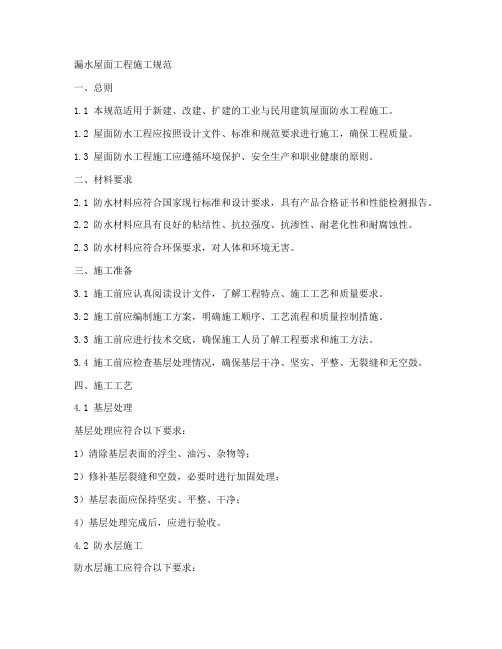 漏水屋面工程施工规范

一、总则

1.1 本规范适用于新建、改建、扩建的工业与民用建筑屋面防水工程施工。

1.2 屋面防水工程应按照设计文件、标准和规范要求进行施工，确保工程质量。

1.3 屋面防水工程施工应遵循环境保护、安全生产和职业健康的原则。

二、材料要求

2.1 防水材料应符合国家现行标准和设计要求，具有产品合格证书和性能检测报告。

2.2 防水材料应具有良好的粘结性、抗拉强度、抗渗性、耐老化性和耐腐蚀性。

2.3 防水材料应符合环保要求，对人体和环境无害。

三、施工准备

3.1 施工前应认真阅读设计文件，了解工程特点、施工工艺和质量要求。

3.2 施工前应编制施工方案，明确施工顺序、工艺流程和质量控制措施。

3.3 施工前应进行技术交底，确保施工人员了解工程要求和施工方法。

3.4 施工前应检查基层处理情况，确保基层干净、坚实、平整、无裂缝和无空鼓。

四、施工工艺

4.1 基层处理

基层处理应符合以下要求：

1）清除基层表面的浮尘、油污、杂物等；

2）修补基层裂缝和空鼓，必要时进行加固处理；

3）基层表面应保持坚实、平整、干净；

4）基层处理完成后，应进行验收。

4.2 防水层施工

防水层施工应符合以下要求：